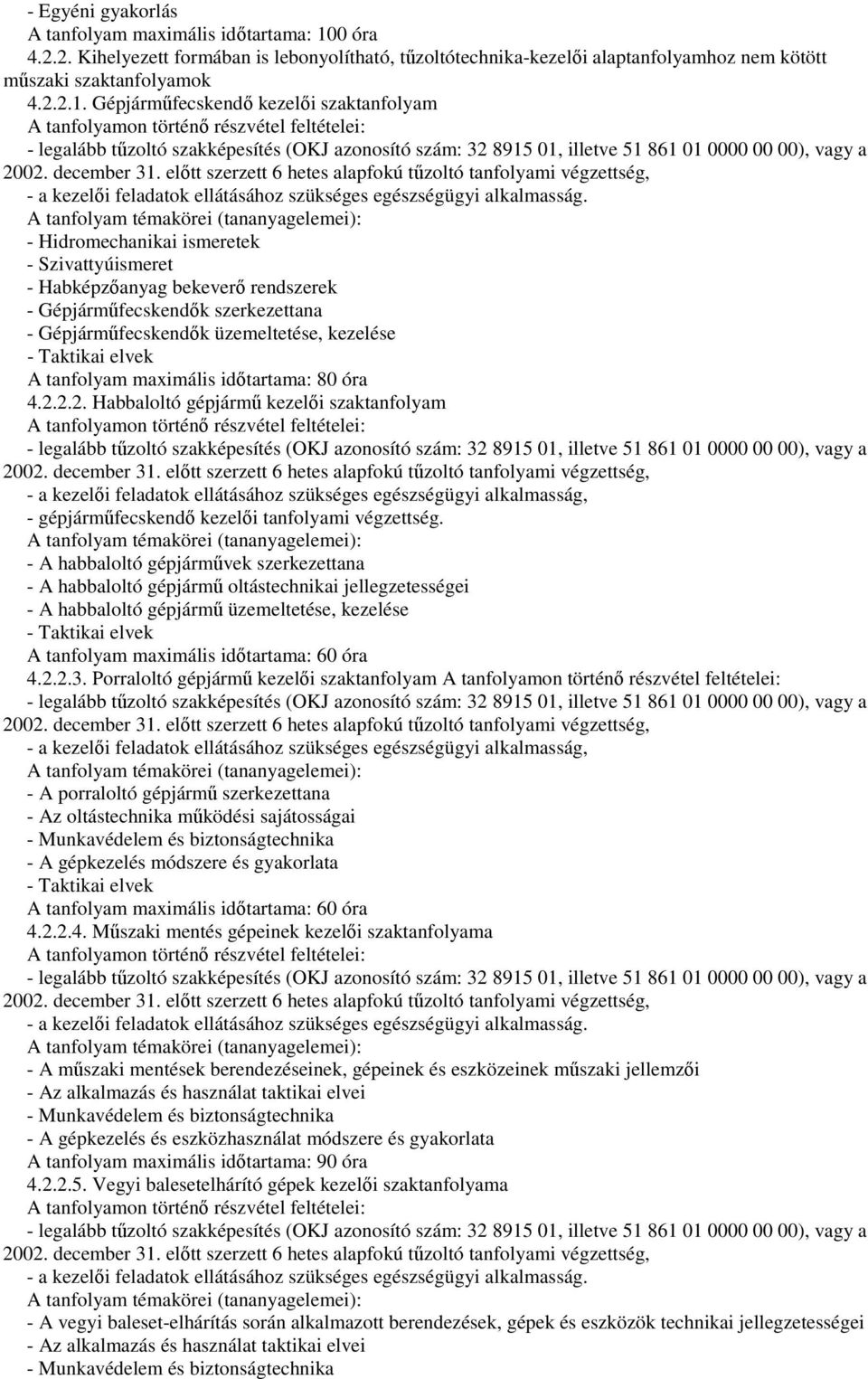 - Egyéni gyakorlás
A tanfolyam maximális időtartama: 100 óra
4.2.2. Kihelyezett formában is lebonyolítható, tűzoltótechnika-kezelői alaptanfolyamhoz nem kötött műszaki szaktanfolyamok
4.2.2.1. Gépjárműfecskendő kezelői szaktanfolyam
A tanfolyamon történő részvétel feltételei:
- legalább tűzoltó szakképesítés (OKJ azonosító szám: 32 8915 01, illetve 51 861 01 0000 00 00), vagy a 2002. december 31. előtt szerzett 6 hetes alapfokú tűzoltó tanfolyami végzettség,
- a kezelői feladatok ellátásához szükséges egészségügyi alkalmasság.
A tanfolyam témakörei (tananyagelemei):
- Hidromechanikai ismeretek
- Szivattyúismeret
- Habképzőanyag bekeverő rendszerek
- Gépjárműfecskendők szerkezettana
- Gépjárműfecskendők üzemeltetése, kezelése
- Taktikai elvek
A tanfolyam maximális időtartama: 80 óra
4.2.2.2. Habbaloltó gépjármű kezelői szaktanfolyam
A tanfolyamon történő részvétel feltételei:
- legalább tűzoltó szakképesítés (OKJ azonosító szám: 32 8915 01, illetve 51 861 01 0000 00 00), vagy a 2002. december 31. előtt szerzett 6 hetes alapfokú tűzoltó tanfolyami végzettség,
- a kezelői feladatok ellátásához szükséges egészségügyi alkalmasság,
- gépjárműfecskendő kezelői tanfolyami végzettség.
A tanfolyam témakörei (tananyagelemei):
- A habbaloltó gépjárművek szerkezettana
- A habbaloltó gépjármű oltástechnikai jellegzetességei
- A habbaloltó gépjármű üzemeltetése, kezelése
- Taktikai elvek
A tanfolyam maximális időtartama: 60 óra
4.2.2.3. Porraloltó gépjármű kezelői szaktanfolyam A tanfolyamon történő részvétel feltételei:
- legalább tűzoltó szakképesítés (OKJ azonosító szám: 32 8915 01, illetve 51 861 01 0000 00 00), vagy a 2002. december 31. előtt szerzett 6 hetes alapfokú tűzoltó tanfolyami végzettség,
- a kezelői feladatok ellátásához szükséges egészségügyi alkalmasság,
A tanfolyam témakörei (tananyagelemei):
- A porraloltó gépjármű szerkezettana
- Az oltástechnika működési sajátosságai
- Munkavédelem és biztonságtechnika
- A gépkezelés módszere és gyakorlata
- Taktikai elvek
A tanfolyam maximális időtartama: 60 óra
4.2.2.4. Műszaki mentés gépeinek kezelői szaktanfolyama
A tanfolyamon történő részvétel feltételei:
- legalább tűzoltó szakképesítés (OKJ azonosító szám: 32 8915 01, illetve 51 861 01 0000 00 00), vagy a 2002. december 31. előtt szerzett 6 hetes alapfokú tűzoltó tanfolyami végzettség,
- a kezelői feladatok ellátásához szükséges egészségügyi alkalmasság.
A tanfolyam témakörei (tananyagelemei):
- A műszaki mentések berendezéseinek, gépeinek és eszközeinek műszaki jellemzői
- Az alkalmazás és használat taktikai elvei
- Munkavédelem és biztonságtechnika
- A gépkezelés és eszközhasználat módszere és gyakorlata
A tanfolyam maximális időtartama: 90 óra
4.2.2.5. Vegyi balesetelhárító gépek kezelői szaktanfolyama
A tanfolyamon történő részvétel feltételei:
- legalább tűzoltó szakképesítés (OKJ azonosító szám: 32 8915 01, illetve 51 861 01 0000 00 00), vagy a 2002. december 31. előtt szerzett 6 hetes alapfokú tűzoltó tanfolyami végzettség,
- a kezelői feladatok ellátásához szükséges egészségügyi alkalmasság.
A tanfolyam témakörei (tananyagelemei):
- A vegyi baleset-elhárítás során alkalmazott berendezések, gépek és eszközök technikai jellegzetességei
- Az alkalmazás és használat taktikai elvei
- Munkavédelem és biztonságtechnika